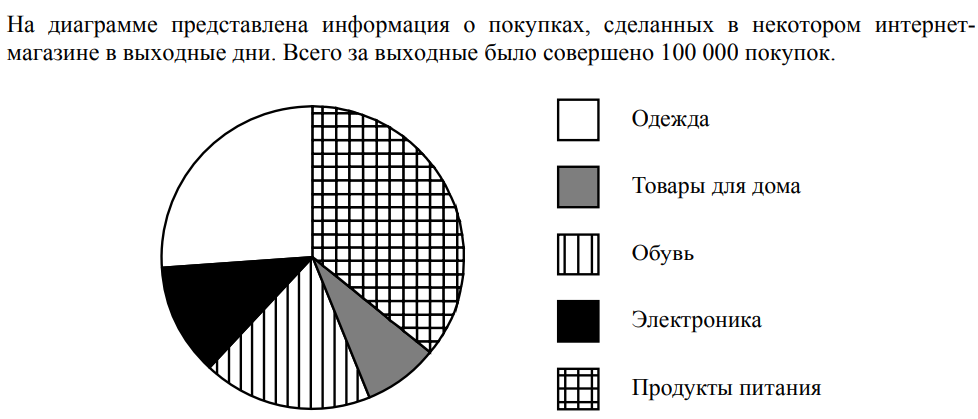 На диаграмме представлена информация о покупках, сделанных в некотором интернет-магазине в выходные дни. Всего за выходные было совершено 100 000 покупок.

Одежда

Товары для дома

Обувь

Электроника

Продукты питания